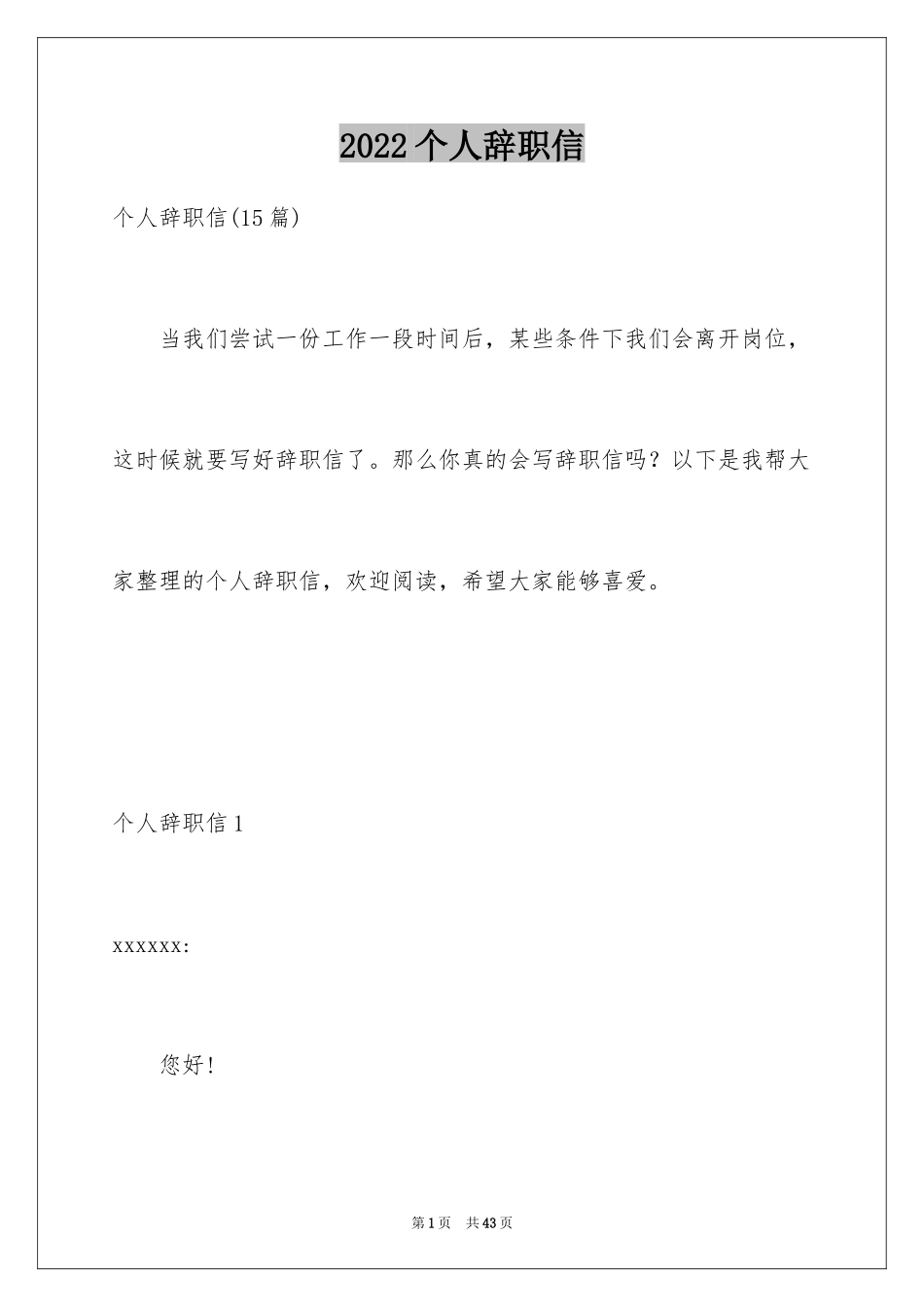 2022个人辞职信

个人辞职信(15篇)

当我们尝试一份工作一段时间后，某些条件下我们会离开岗位，这时候就要写好辞职信了。那么你真的会写辞职信吗？以下是我帮大家整理的个人辞职信，欢迎阅读，希望大家能够喜爱。

个人辞职信1

xxxxxx:

您好！

第1页 共43页